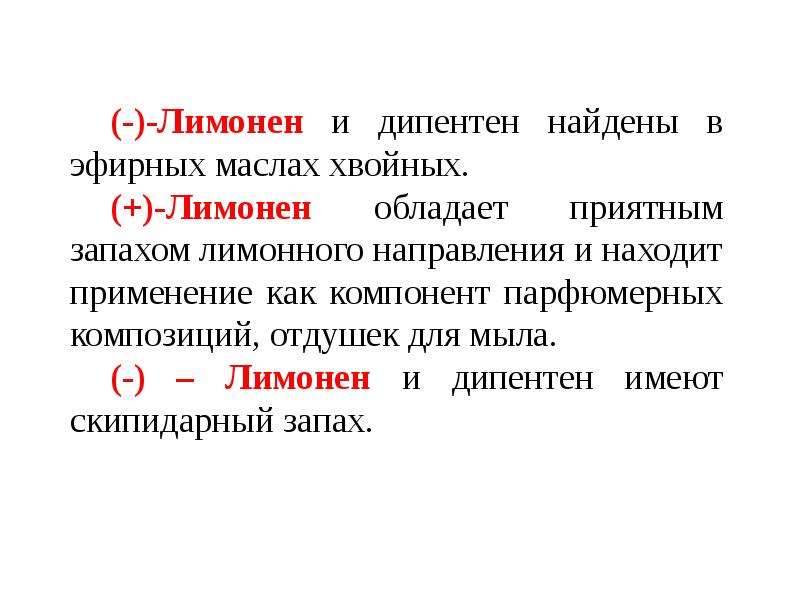 (-)-Лимонен и дипентен найдены в эфирных маслах хвойных.

(+)-Лимонен обладает приятным запахом лимонного направления и находит применение как компонент парфюмерных композиций, отдушек для мыла.

(-) – Лимонен и дипентен имеют скипидарный запах.